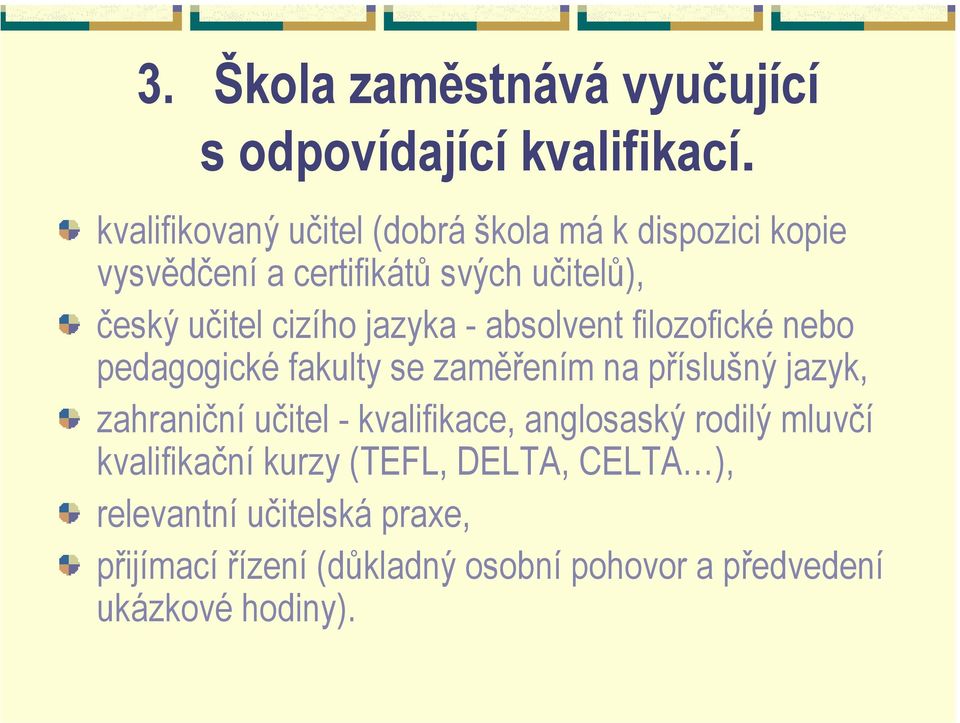 3. Škola zaměstnává vyučující s odpovídající kvalifikací.

kvalifikovaný učitel (dobrá škola má k dispozici kopie vysvědčení a certifikátů svých učitelů),

český učitel cizího jazyka - absolvent filozofické nebo pedagogické fakulty se zaměřením na příslušný jazyk,

zahraniční učitel - kvalifikace, anglosaský rodilý mluvčí kvalifikační kurzy (TEFL, DELTA, CELTA…),

relevantní učitelská praxe,

přijímací řízení (důkladný osobní pohovor a předvedení ukázkové hodiny).